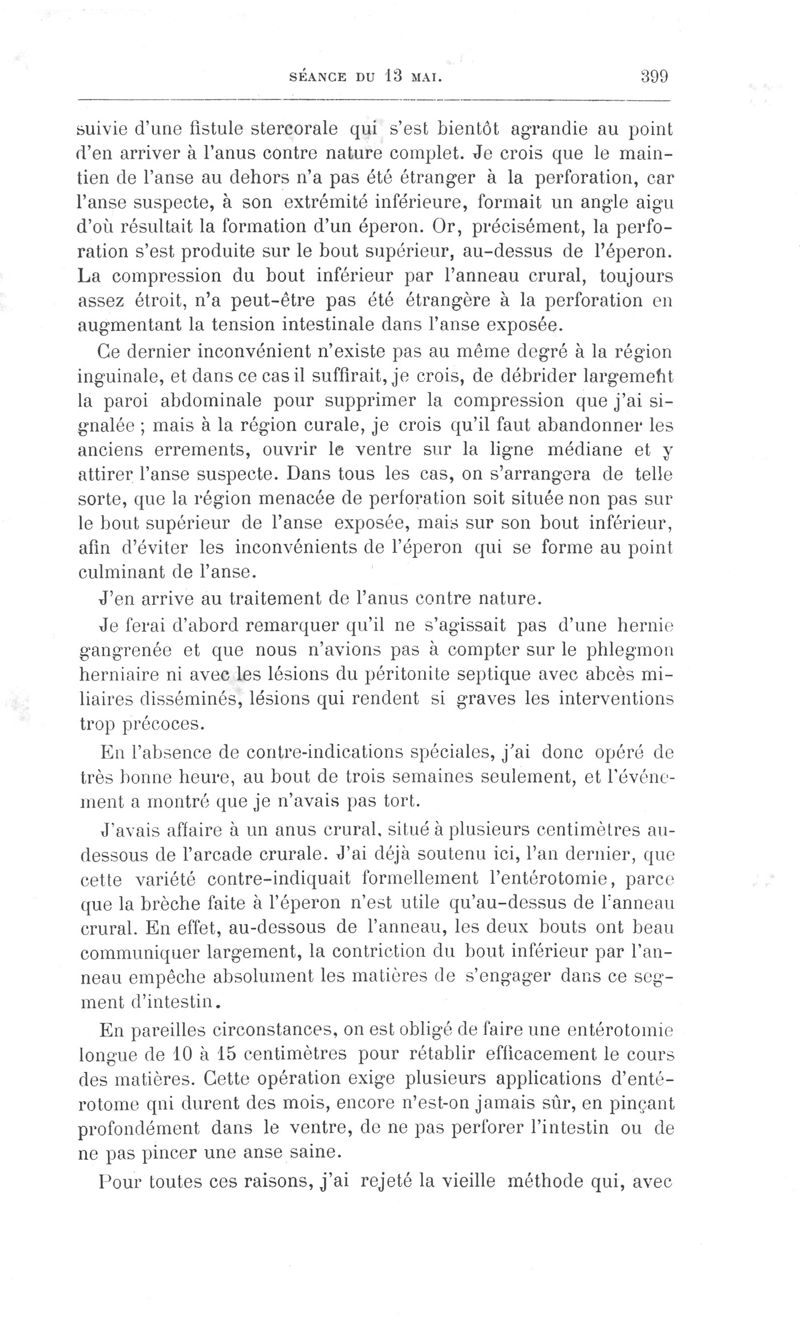 SÉANCE DU 13 MAI. 399

suivie d'une fistule stercorale qui s'est bientôt agrandie au point d'en arriver à l'anus contre nature complet. Je crois que le maintien de l'anse au dehors n'a pas été étranger à la perforation, car l'anse suspecte, à son extrémité inférieure, formait un angle aigu d'où résultait la formation d'un éperon. Or, précisément, la perforation s'est produite sur le bout supérieur, au-dessus de l'éperon. La compression du bout inférieur par l'anneau crural, toujours assez étroit, n'a peut-être pas été étrangère à la perforation en augmentant la tension intestinale dans l'anse exposée.

Ce dernier inconvénient n'existe pas au même degré à la région inguinale, et dans ce cas il suffirait, je crois, de débrider largement la paroi abdominale pour supprimer la compression que j'ai signalée ; mais à la région curale, je crois qu'il faut abandonner les anciens errements, ouvrir le ventre sur la ligne médiane et y attirer l'anse suspecte. Dans tous les cas, on s'arrangera de telle sorte, que la région menacée de perforation soit située non pas sur le bout supérieur de l'anse exposée, mais sur son bout inférieur, afin d'éviter les inconvénients de l'éperon qui se forme au point culminant de l'anse.

J'en arrive au traitement de l'anus contre nature.

Je ferai d'abord remarquer qu'il ne s'agissait pas d'une hernie gangrenée et que nous n'avions pas à compter sur le phlegmon herniaire ni avec les lésions du péritonite septique avec abcès miliaires disséminés, lésions qui rendent si graves les interventions trop précoces.

En l'absence de contre-indications spéciales, j'ai donc opéré de très bonne heure, au bout de trois semaines seulement, et l'événement a montré que je n'avais pas tort.

J'avais affaire à un anus crural, situé à plusieurs centimètres au-dessous de l'arcade crurale. J'ai déjà soutenu ici, l'an dernier, que cette variété contre-indiquait formellement l'entérotomie, parce que la brèche faite à l'éperon n'est utile qu'au-dessus de l'anneau crural. En effet, au-dessous de l'anneau, les deux bouts ont beau communiquer largement, la contriction du bout inférieur par l'anneau empêche absolument les matières de s'engager dans ce segment d'intestin.

En pareilles circonstances, on est obligé de faire une entérotomie longue de 10 à 15 centimètres pour rétablir efficacement le cours des matières. Cette opération exige plusieurs applications d'entérotome qui durent des mois, encore n'est-on jamais sûr, en pinçant profondément dans le ventre, de ne pas perforer l'intestin ou de ne pas pincer une anse saine.

Pour toutes ces raisons, j'ai rejeté la vieille méthode qui, avec